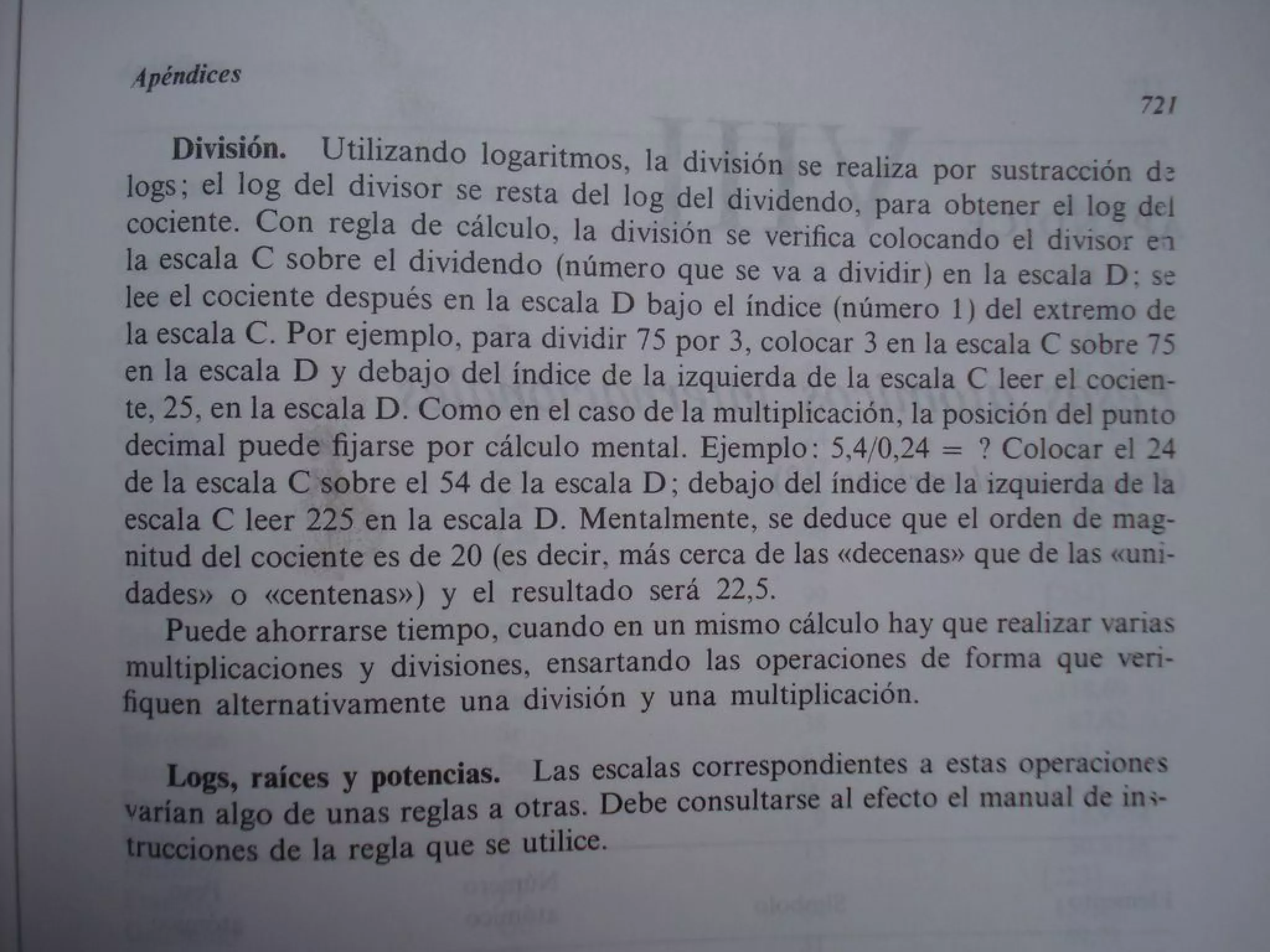 Apéndices

721

**División.** Utilizando logaritmos, la división se realiza por sustracción de logs; el log del divisor se resta del log del dividendo, para obtener el log del cociente. Con regla de cálculo, la división se verifica colocando el divisor en la escala C sobre el dividendo (número que se va a dividir) en la escala D; se lee el cociente después en la escala D bajo el índice (número 1) del extremo de la escala C. Por ejemplo, para dividir 75 por 3, colocar 3 en la escala C sobre 75 en la escala D y debajo del índice de la izquierda de la escala C leer el cociente, 25, en la escala D. Como en el caso de la multiplicación, la posición del punto decimal puede fijarse por cálculo mental. Ejemplo: $5,4/0,24 = ?$ Colocar el 24 de la escala C sobre el 54 de la escala D; debajo del índice de la izquierda de la escala C leer 225 en la escala D. Mentalmente, se deduce que el orden de magnitud del cociente es de 20 (es decir, más cerca de las «decenas» que de las «unidades» o «centenas») y el resultado será 22,5.

Puede ahorrarse tiempo, cuando en un mismo cálculo hay que realizar varias multiplicaciones y divisiones, ensartando las operaciones de forma que verifiquen alternativamente una división y una multiplicación.

**Logs, raíces y potencias.** Las escalas correspondientes a estas operaciones varían algo de unas reglas a otras. Debe consultarse al efecto el manual de instrucciones de la regla que se utilice.